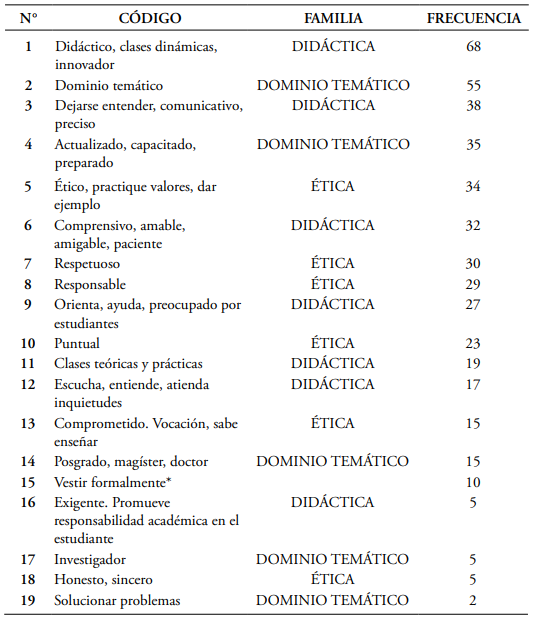 | N° | CÓDIGO | FAMILIA | FRECUENCIA |
|---|---|---|---|
| 1 | Didáctico, clases dinámicas, innovador | DIDÁCTICA | 68 |
| 2 | Dominio temático | DOMINIO TEMÁTICO | 55 |
| 3 | Dejarse entender, comunicativo, preciso | DIDÁCTICA | 38 |
| 4 | Actualizado, capacitado, preparado | DOMINIO TEMÁTICO | 35 |
| 5 | Ético, practique valores, dar ejemplo | ÉTICA | 34 |
| 6 | Comprensivo, amable, amigable, paciente | DIDÁCTICA | 32 |
| 7 | Respetuoso | ÉTICA | 30 |
| 8 | Responsable | ÉTICA | 29 |
| 9 | Orienta, ayuda, preocupado por estudiantes | DIDÁCTICA | 27 |
| 10 | Puntual | ÉTICA | 23 |
| 11 | Clases teóricas y prácticas | DIDÁCTICA | 19 |
| 12 | Escucha, entiende, atienda inquietudes | DIDÁCTICA | 17 |
| 13 | Comprometido. Vocación, sabe enseñar | ÉTICA | 15 |
| 14 | Posgrado, magíster, doctor | DOMINIO TEMÁTICO | 15 |
| 15 | Vestir formalmente* | | 10 |
| 16 | Exigente. Promueve responsabilidad académica en el estudiante | DIDÁCTICA | 5 |
| 17 | Investigador | DOMINIO TEMÁTICO | 5 |
| 18 | Honesto, sincero | ÉTICA | 5 |
| 19 | Solucionar problemas | DOMINIO TEMÁTICO | 2 |